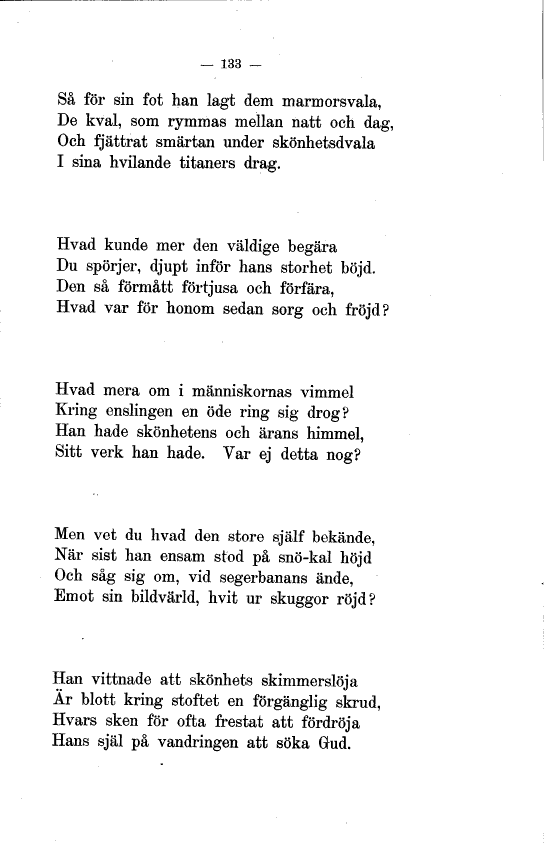 — 133 —

Så för sin fot han lagt dem marmorsvala,
De kval, som rymmas mellan natt och dag,
Och fjättrat smärtan under skönhetsdvala
I sina hvilande titaners drag.

Hvad kunde mer den väldige begära
Du spörjer, djupt inför hans storhet böjd.
Den så förmått förtjusa och förfära,
Hvad var för honom sedan sorg och fröjd?

Hvad mera om i människornas vimmel
Kring enslingen en öde ring sig drog?
Han hade skönhetens och ärans himmel,
Sitt verk han hade. Var ej detta nog?

Men vet du hvad den store själf bekände,
När sist han ensam stod på snö-kal höjd
Och såg sig om, vid segerbanans ände,
Emot sin bildvärld, hvit ur skuggor röjd?

Han vittnade att skönhets skimmerslöja
Är blott kring stoftet en förgänglig skrud,
Hvars sken för ofta frestat att fördröja
Hans själ på vandringen att söka Gud.